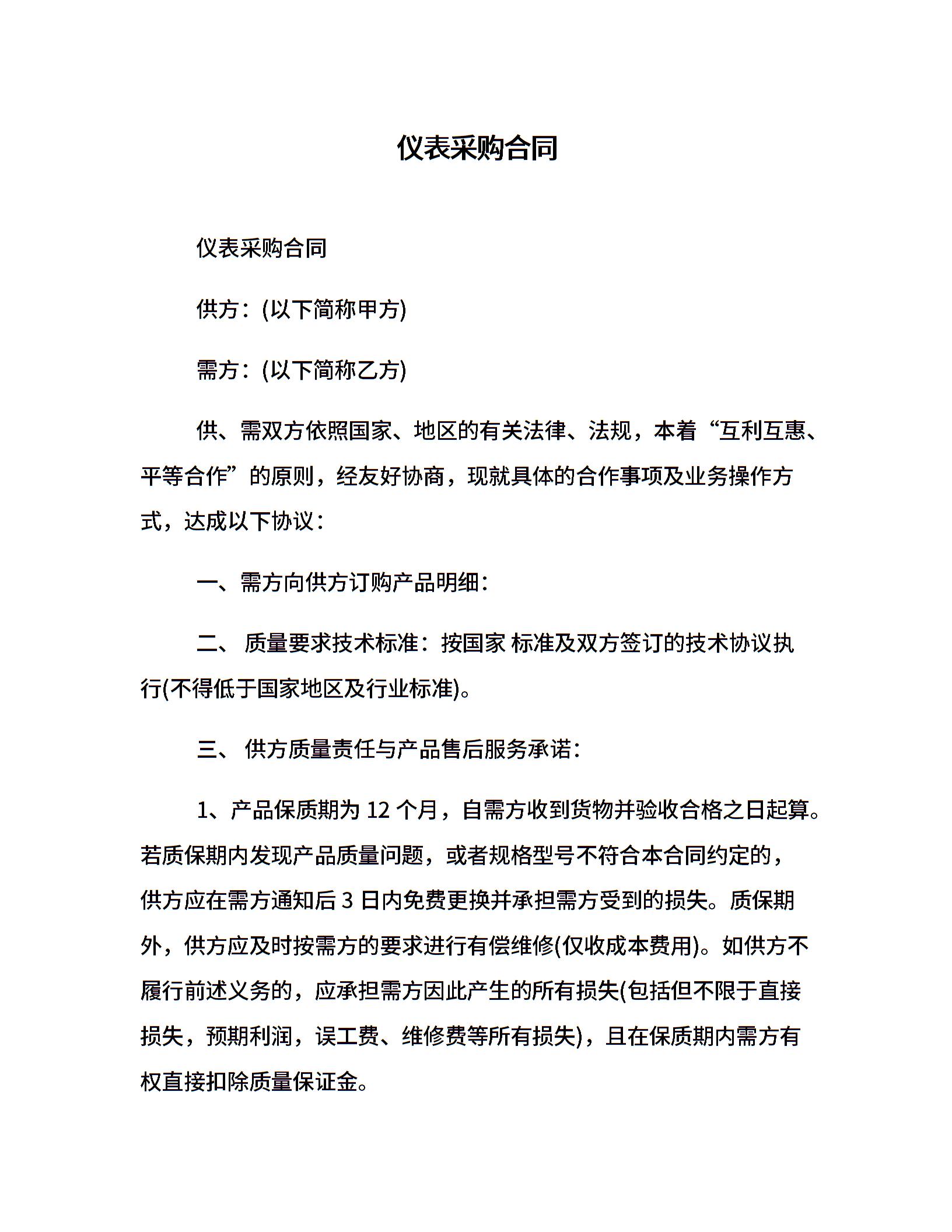 仪表采购合同

仪表采购合同

供方：(以下简称甲方)

需方：(以下简称乙方)

供、需双方依照国家、地区的有关法律、法规，本着“互利互惠、平等合作”的原则，经友好协商，现就具体的合作事项及业务操作方式，达成以下协议：

一、需方向供方订购产品明细：

二、 质量要求技术标准：按国家 标准及双方签订的技术协议执行(不得低于国家地区及行业标准)。

三、 供方质量责任与产品售后服务承诺：

1、产品保质期为 12 个月，自需方收到货物并验收合格之日起算。若质保期内发现产品质量问题，或者规格型号不符合本合同约定的，供方应在需方通知后 3 日内免费更换并承担需方受到的损失。质保期外，供方应及时按需方的要求进行有偿维修(仅收成本费用)。如供方不履行前述义务的，应承担需方因此产生的所有损失(包括但不限于直接损失，预期利润，误工费、维修费等所有损失)，且在保质期内需方有权直接扣除质量保证金。